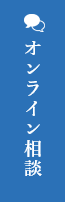 オンライン相談